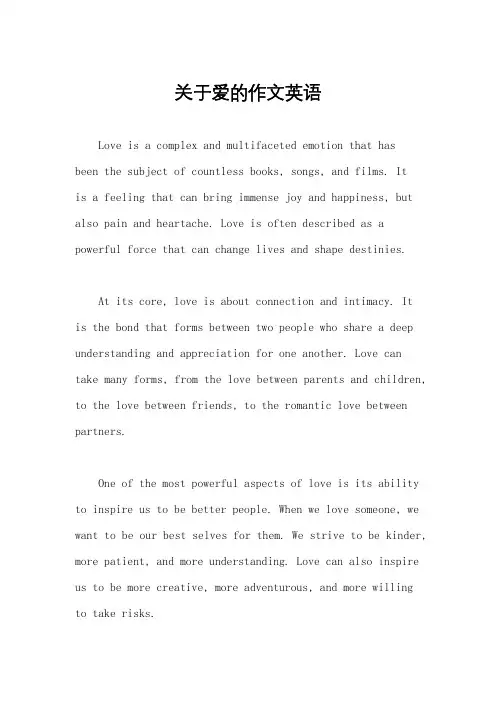 关于爱的作文英语

Love is a complex and multifaceted emotion that has been the subject of countless books, songs, and films. It is a feeling that can bring immense joy and happiness, but also pain and heartache. Love is often described as a powerful force that can change lives and shape destinies.

At its core, love is about connection and intimacy. It is the bond that forms between two people who share a deep understanding and appreciation for one another. Love can take many forms, from the love between parents and children, to the love between friends, to the romantic love between partners.

One of the most powerful aspects of love is its ability to inspire us to be better people. When we love someone, we want to be our best selves for them. We strive to be kinder, more patient, and more understanding. Love can also inspire us to be more creative, more adventurous, and more willing to take risks.